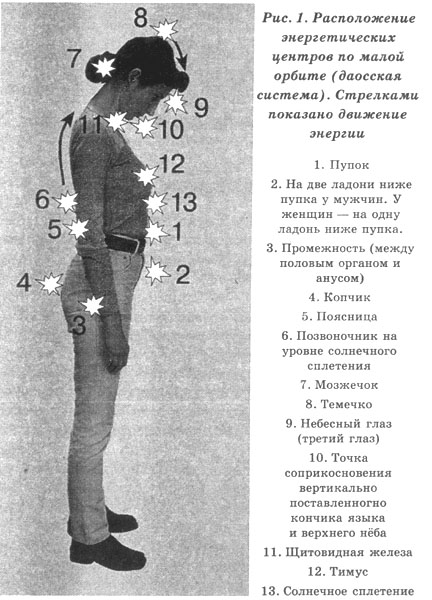 8
7
9
11
10
12
6
13
5
1
4
2
3

Рис. 1. Расположение энергетических центров по малой орбите (даосская система). Стрелками показано движение энергии

1. Пупок

2. На две ладони ниже пупка у мужчин. У женщин — на одну ладонь ниже пупка.

3. Промежность (между половым органом и анусом)

4. Копчик

5. Поясница

6. Позвоночник на уровне солнечного сплетения

7. Мозжечок

8. Темечко

9. Небесный глаз (третий глаз)

10. Точка соприкосновения вертикально поставленногно кончика языка и верхнего нёба

11. Щитовидная железа

12. Тимус

13. Солнечное сплетение